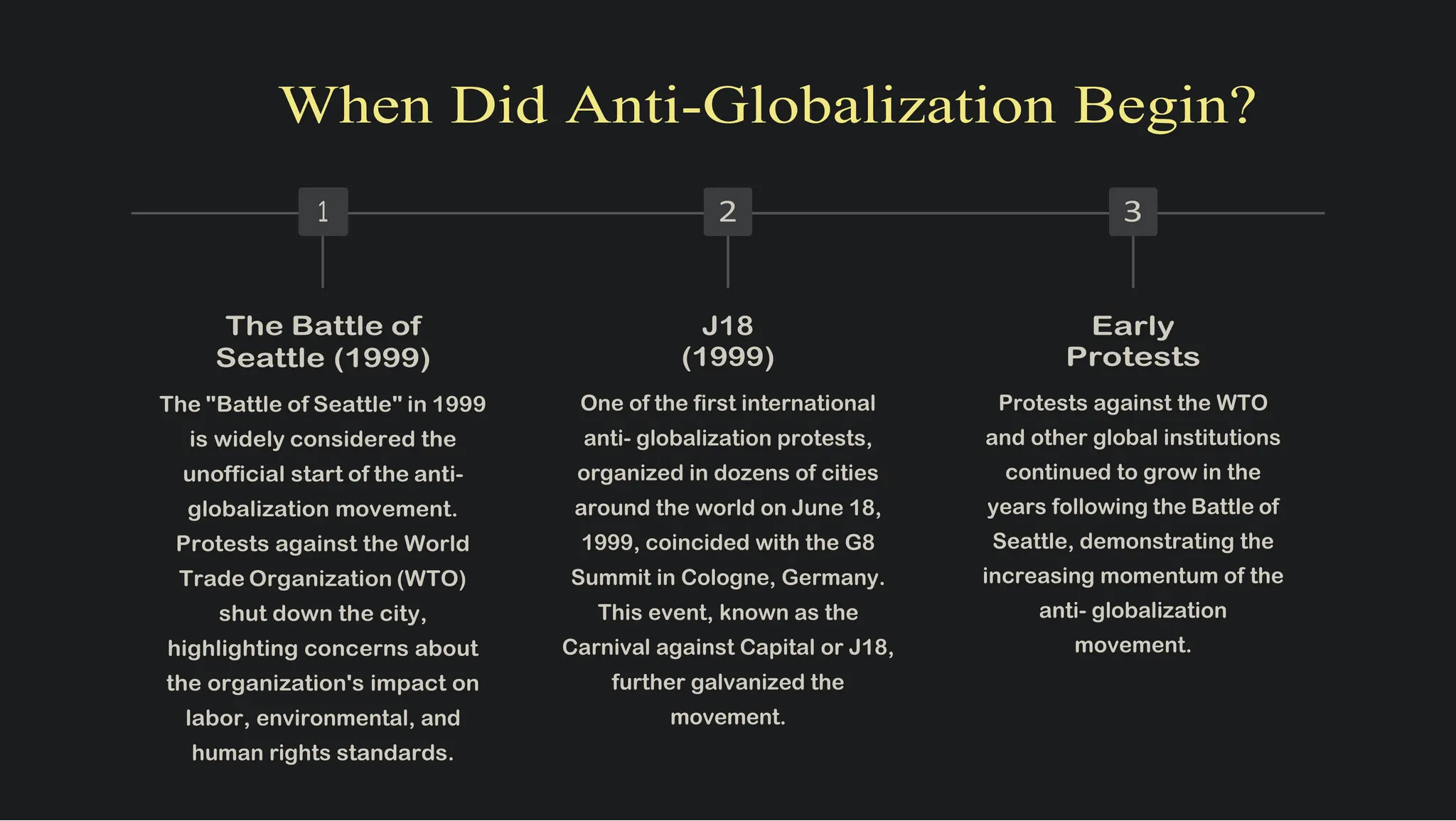 When Did Anti-Globalization Begin?

1

The Battle of Seattle (1999)

The "Battle of Seattle" in 1999 is widely considered the unofficial start of the anti-globalization movement. Protests against the World Trade Organization (WTO) shut down the city, highlighting concerns about the organization's impact on labor, environmental, and human rights standards.

2

J18 (1999)

One of the first international anti- globalization protests, organized in dozens of cities around the world on June 18, 1999, coincided with the G8 Summit in Cologne, Germany. This event, known as the Carnival against Capital or J18, further galvanized the movement.

3

Early Protests

Protests against the WTO and other global institutions continued to grow in the years following the Battle of Seattle, demonstrating the increasing momentum of the anti- globalization movement.